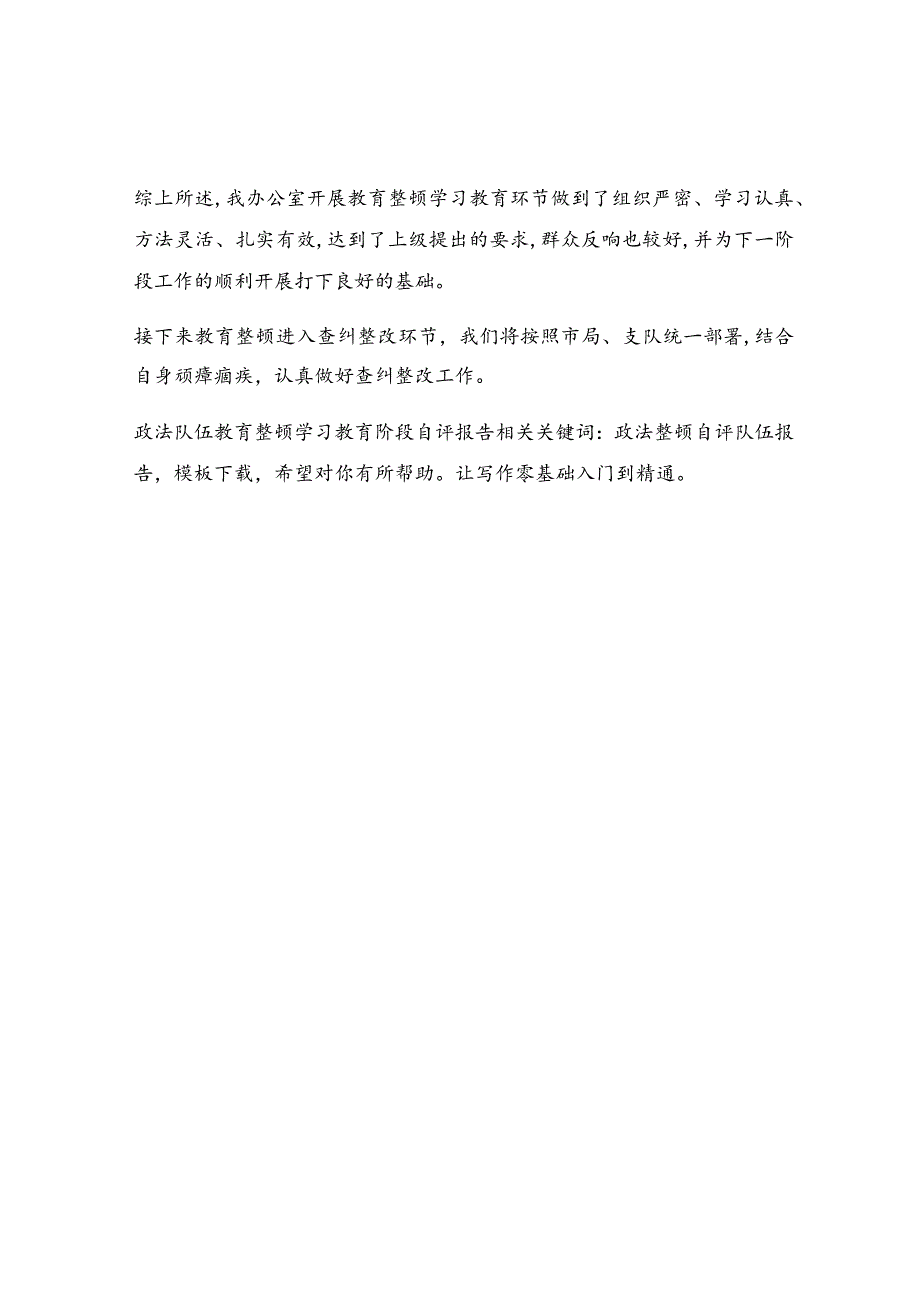 综上所述,我办公室开展教育整顿学习教育环节做到了组织严密、学习认真、方法灵活、扎实有效,达到了上级提出的要求,群众反响也较好,并为下一阶段工作的顺利开展打下良好的基础。

接下来教育整顿进入查纠整改环节，我们将按照市局、支队统一部署,结合自身顽瘴痼疾，认真做好查纠整改工作。

政法队伍教育整顿学习教育阶段自评报告相关关键词：政法整顿自评队伍报告，模板下载，希望对你有所帮助。让写作零基础入门到精通。